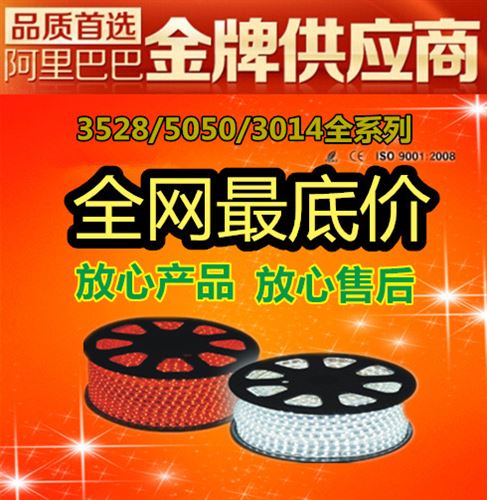 品质首选
阿里巴巴
金牌供应商

3528/5050/3014全系列

CE ISO 9001:2008

全网最底价

放心产品 放心售后